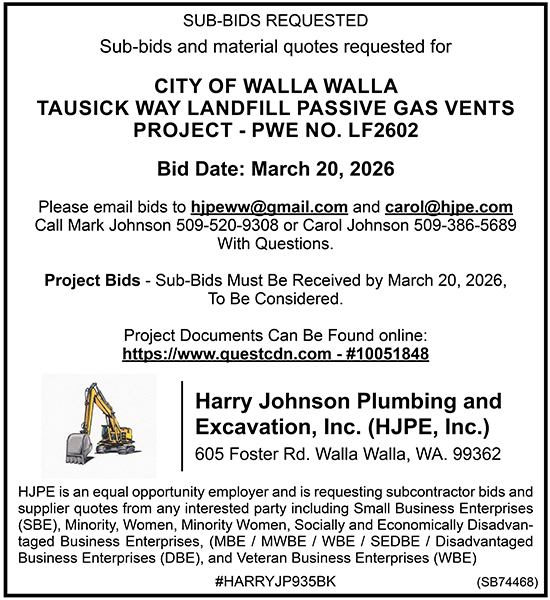 SUB-BIDS REQUESTED

Sub-bids and material quotes requested for

CITY OF WALLA WALLA
TAUSICK WAY LANDFILL PASSIVE GAS VENTS
PROJECT - PWE NO. LF2602

Bid Date: March 20, 2026

Please email bids to hjpeww@gmail.com and carol@hjpe.com
Call Mark Johnson 509-520-9308 or Carol Johnson 509-386-5689
With Questions.

Project Bids - Sub-Bids Must Be Received by March 20, 2026,
To Be Considered.

Project Documents Can Be Found online:
https://www.questcdn.com - #10051848

Harry Johnson Plumbing and
Excavation, Inc. (HJPE, Inc.)
605 Foster Rd. Walla Walla, WA. 99362

HJPE is an equal opportunity employer and is requesting subcontractor bids and supplier quotes from any interested party including Small Business Enterprises (SBE), Minority, Women, Minority Women, Socially and Economically Disadvantaged Business Enterprises, (MBE / MWBE / WBE / SEDBE / Disadvantaged Business Enterprises (DBE), and Veteran Business Enterprises (WBE)

#HARRYJP935BK

(SB74468)